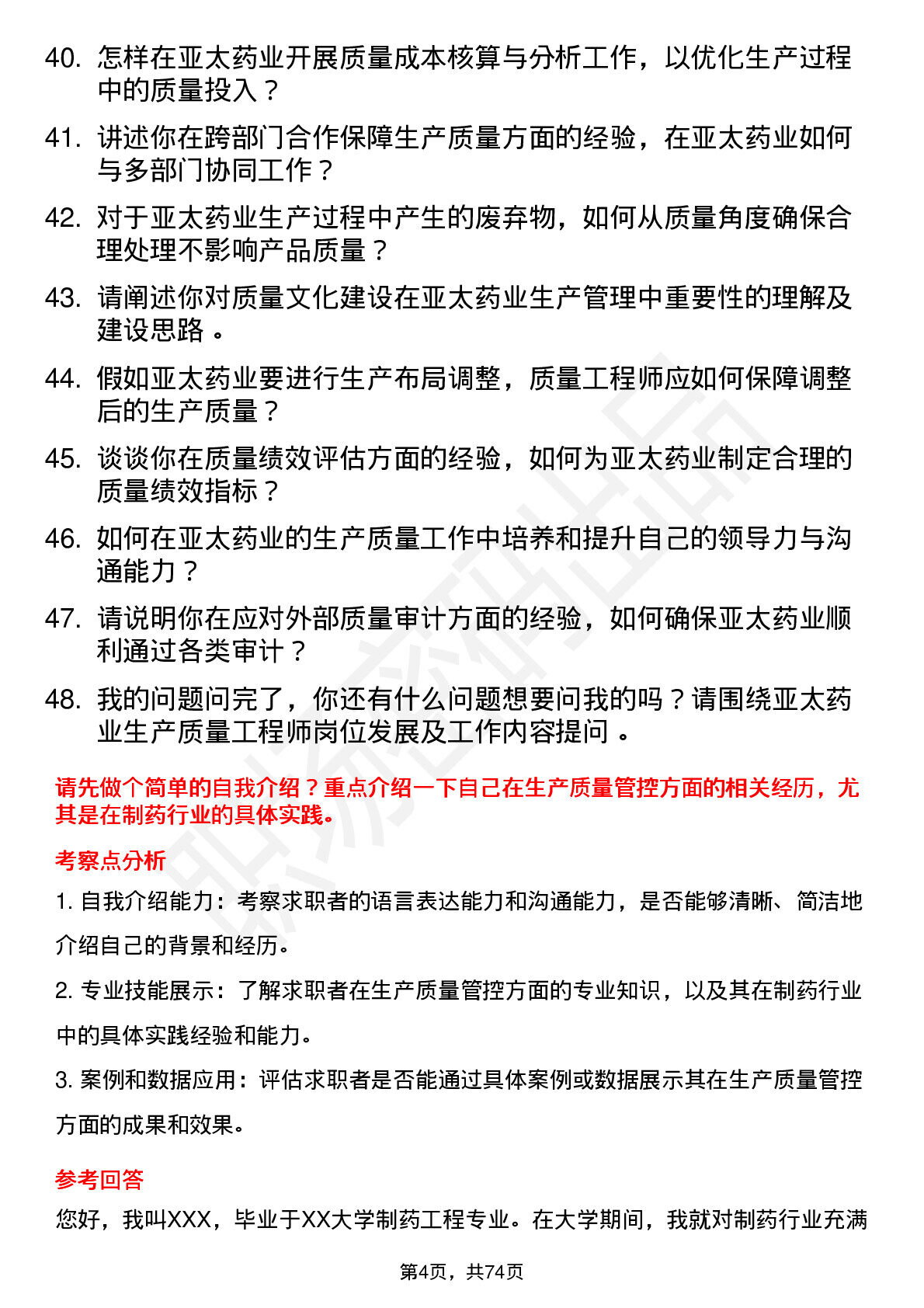 40. 怎样在亚太药业开展质量成本核算与分析工作，以优化生产过程中的质量投入？

41. 讲述你在跨部门合作保障生产质量方面的经验，在亚太药业如何与多部门协同工作？

42. 对于亚太药业生产过程中产生的废弃物，如何从质量角度确保合理处理不影响产品质量？

43. 请阐述你对质量文化建设在亚太药业生产管理中重要性的理解及建设思路。

44. 假如亚太药业要进行生产布局调整，质量工程师应如何保障调整后的生产质量？

45. 谈谈你在质量绩效评估方面的经验，如何为亚太药业制定合理的质量绩效指标？

46. 如何在亚太药业的生产质量工作中培养和提升自己的领导力与沟通能力？

47. 请说明你在应对外部质量审计方面的经验，如何确保亚太药业顺利通过各类审计？

48. 我的问题问完了，你还有什么问题想要问我的吗？请围绕亚太药业生产质量工程师岗位发展及工作内容提问。

请先做个简单的自我介绍？重点介绍一下自己在生产质量管控方面的相关经历，尤其是在制药行业的具体实践。

考察点分析

1. 自我介绍能力：考察求职者的语言表达能力和沟通能力，是否能够清晰、简洁地介绍自己的背景和经历。

2. 专业技能展示：了解求职者在生产质量管控方面的专业知识，以及其在制药行业中的具体实践经验和能力。

3. 案例和数据应用：评估求职者是否能通过具体案例或数据展示其在生产质量管控方面的成果和效果。

参考回答

您好，我叫XXX，毕业于XX大学制药工程专业。在大学期间，我就对制药行业充满

第4页，共74页